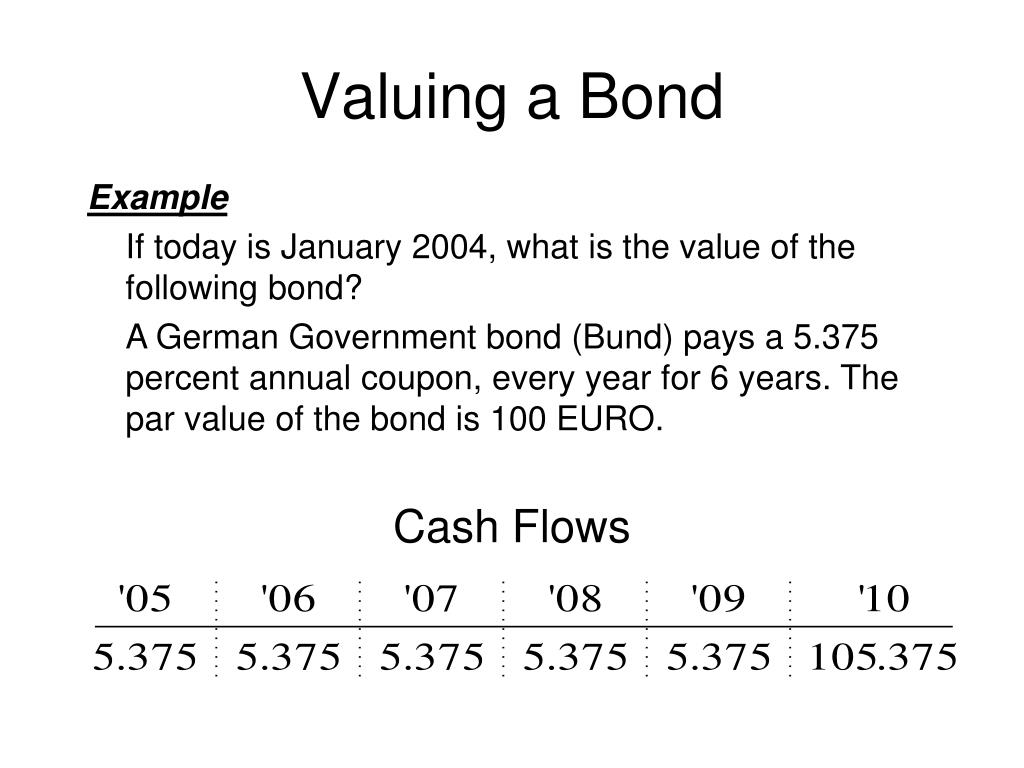 Valuing a Bond

Example

If today is January 2004, what is the value of the following bond?

A German Government bond (Bund) pays a 5.375 percent annual coupon, every year for 6 years. The par value of the bond is 100 EURO.

Cash Flows

| '05 | '06 | '07 | '08 | '09 | '10 |
|---|---|---|---|---|---|
| 5.375 | 5.375 | 5.375 | 5.375 | 5.375 | 105.375 |